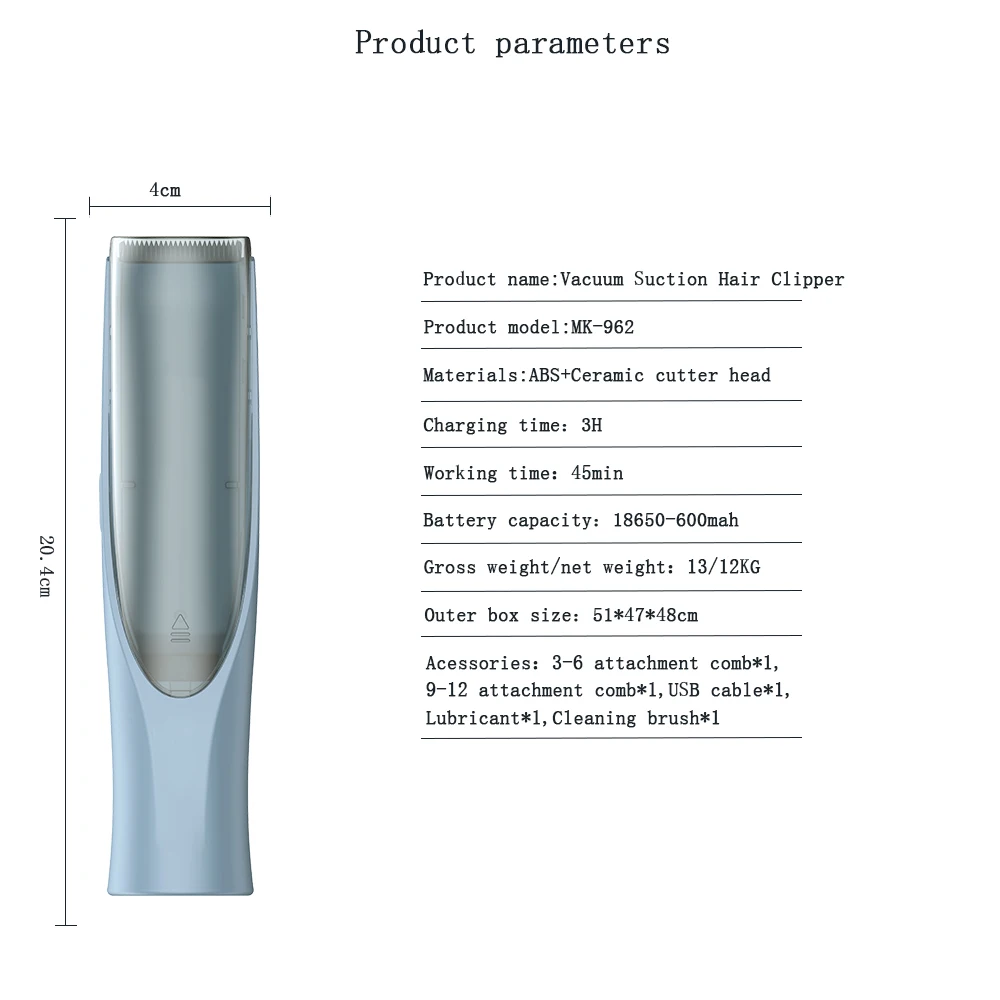 Product parameters

4cm

20.4cm

Product name:Vacuum Suction Hair Clipper

Product model:MK-962

Materials:ABS+Ceramic cutter head

Charging time: 3H

Working time: 45min

Battery capacity: 18650-600mah

Gross weight/net weight: 13/12KG

Outer box size: 51*47*48cm

Acessories: 3-6 attachment comb*1, 9-12 attachment comb*1,USB cable*1, Lubricant*1,Cleaning brush*1